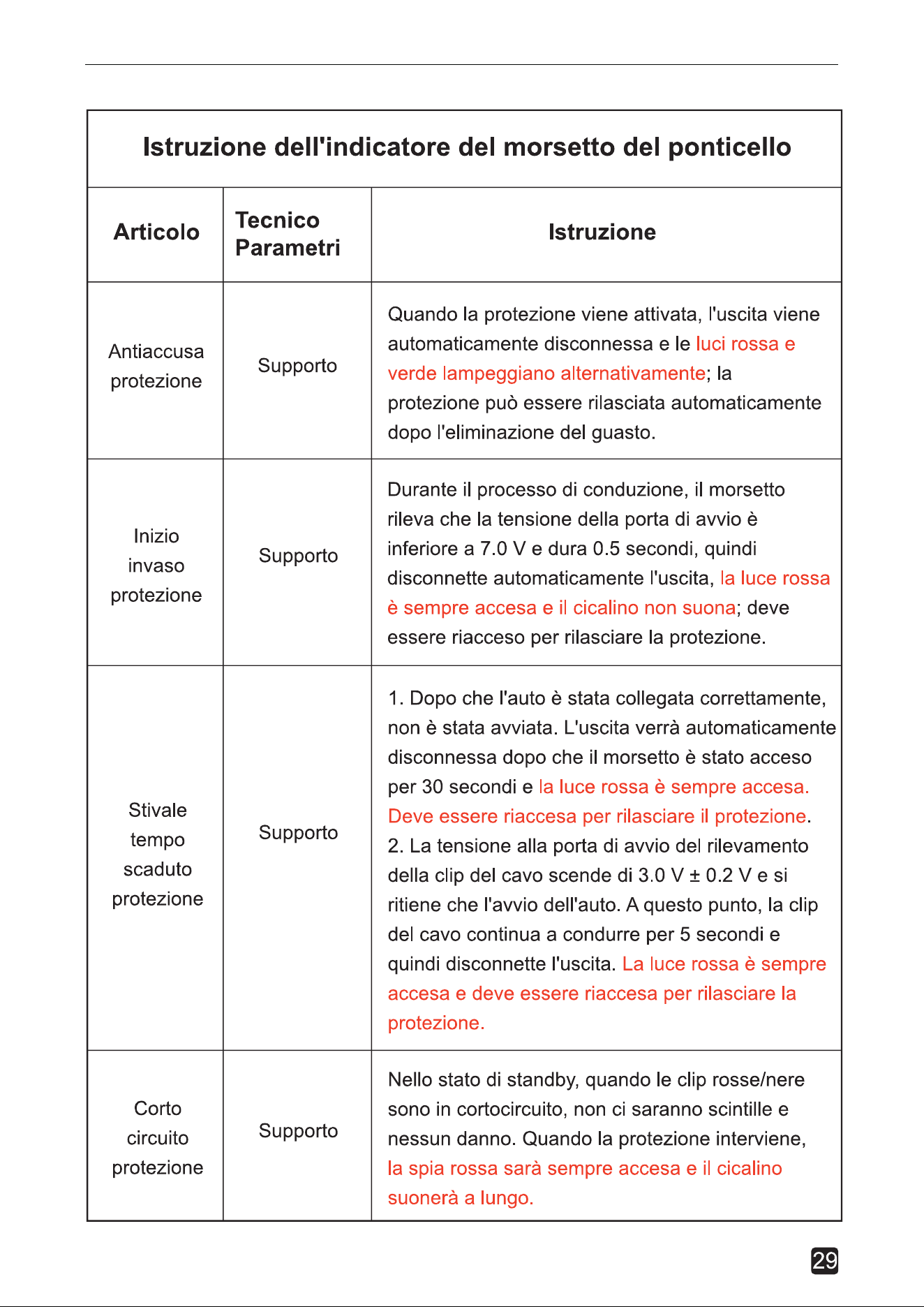 Istruzione dell'indicatore del morsetto del ponticello

| Articolo | Tecnico Parametri | Istruzione |
|---|---|---|
| Antiaccusa protezione | Supporto | Quando la protezione viene attivata, l'uscita viene automaticamente disconnessa e le luci rossa e verde lampeggiano alternativamente; la protezione può essere rilasciata automaticamente dopo l'eliminazione del guasto. |
| Inizio invaso protezione | Supporto | Durante il processo di conduzione, il morsetto rileva che la tensione della porta di avvio è inferiore a 7.0 V e dura 0.5 secondi, quindi disconnette automaticamente l'uscita, la luce rossa è sempre accesa e il cicalino non suona; deve essere riacceso per rilasciare la protezione. |
| Stivale tempo scaduto protezione | Supporto | 1. Dopo che l'auto è stata collegata correttamente, non è stata avviata. L'uscita verrà automaticamente disconnessa dopo che il morsetto è stato acceso per 30 secondi e la luce rossa è sempre accesa. Deve essere riaccesa per rilasciare il protezione. 2. La tensione alla porta di avvio del rilevamento della clip del cavo scende di 3.0 V ± 0.2 V e si ritiene che l'avvio dell'auto. A questo punto, la clip del cavo continua a condurre per 5 secondi e quindi disconnette l'uscita. La luce rossa è sempre accesa e deve essere riaccesa per rilasciare la protezione. |
| Corto circuito protezione | Supporto | Nello stato di standby, quando le clip rosse/nere sono in cortocircuito, non ci saranno scintille e nessun danno. Quando la protezione interviene, la spia rossa sarà sempre accesa e il cicalino suonerà a lungo. |

29